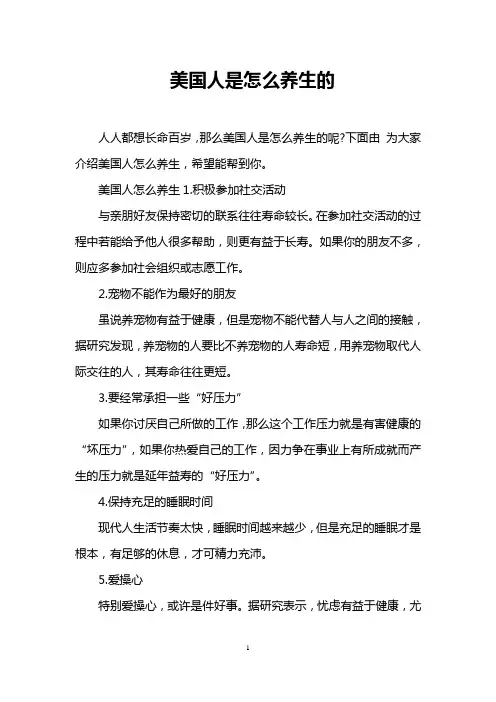 美国人是怎么养生的

人人都想长命百岁，那么美国人是怎么养生的呢?下面由 为大家介绍美国人怎么养生，希望能帮到你。

美国人怎么养生 1.积极参加社交活动

与亲朋好友保持密切的联系往往寿命较长。在参加社交活动的过程中若能给予他人很多帮助，则更有益于长寿。如果你的朋友不多，则应多参加社会组织或志愿工作。

2.宠物不能作为最好的朋友

虽说养宠物有益于健康，但是宠物不能代替人与人之间的接触，据研究发现，养宠物的人要比不养宠物的人寿命短，用养宠物取代人际交往的人，其寿命往往更短。

3.要经常承担一些“好压力”

如果你讨厌自己所做的工作，那么这个工作压力就是有害健康的“坏压力”，如果你热爱自己的工作，因力争在事业上有所成就而产生的压力就是延年益寿的“好压力”。

4.保持充足的睡眠时间

现代人生活节奏太快，睡眠时间越来越少，但是充足的睡眠才是根本，有足够的休息，才可精力充沛。

5.爱操心

特别爱操心，或许是件好事。据研究表示，忧虑有益于健康，尤

1